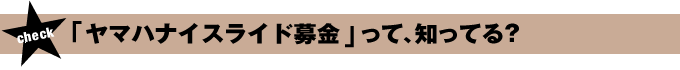 check

「ヤマハナイスライド募金」って、知ってる?